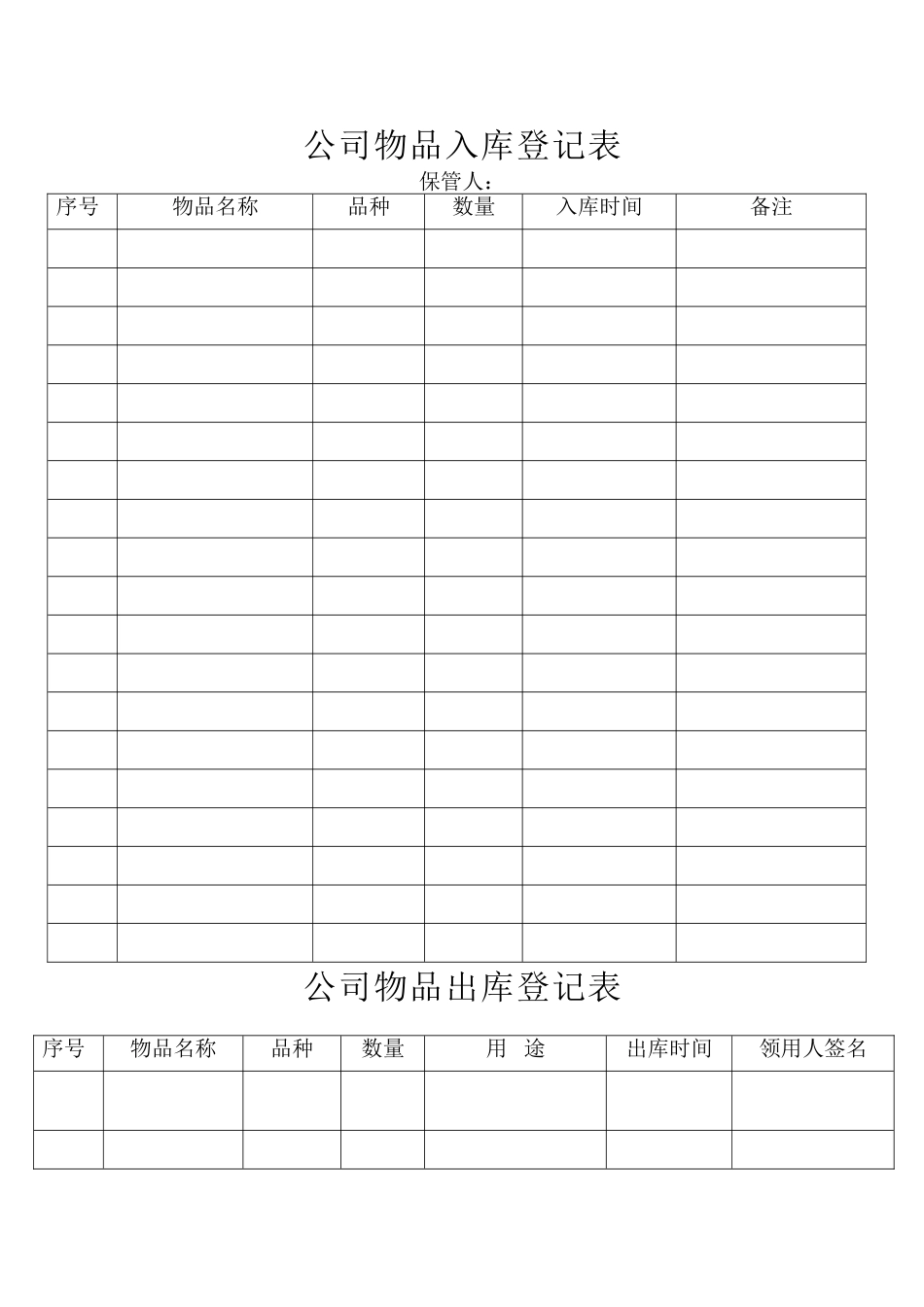 公司物品入库登记表

保管人：

| 序号 | 物品名称 | 品种 | 数量 | 入库时间 | 备注 |
|---|---|---|---|---|---|
| | | | | | |
| | | | | | |
| | | | | | |
| | | | | | |
| | | | | | |
| | | | | | |
| | | | | | |
| | | | | | |
| | | | | | |
| | | | | | |
| | | | | | |
| | | | | | |
| | | | | | |
| | | | | | |
| | | | | | |
| | | | | | |
| | | | | | |
| | | | | | |
| | | | | | |

公司物品出库登记表

| 序号 | 物品名称 | 品种 | 数量 | 用　途 | 出库时间 | 领用人签名 |
|---|---|---|---|---|---|---|
| | | | | | | |
| | | | | | | |